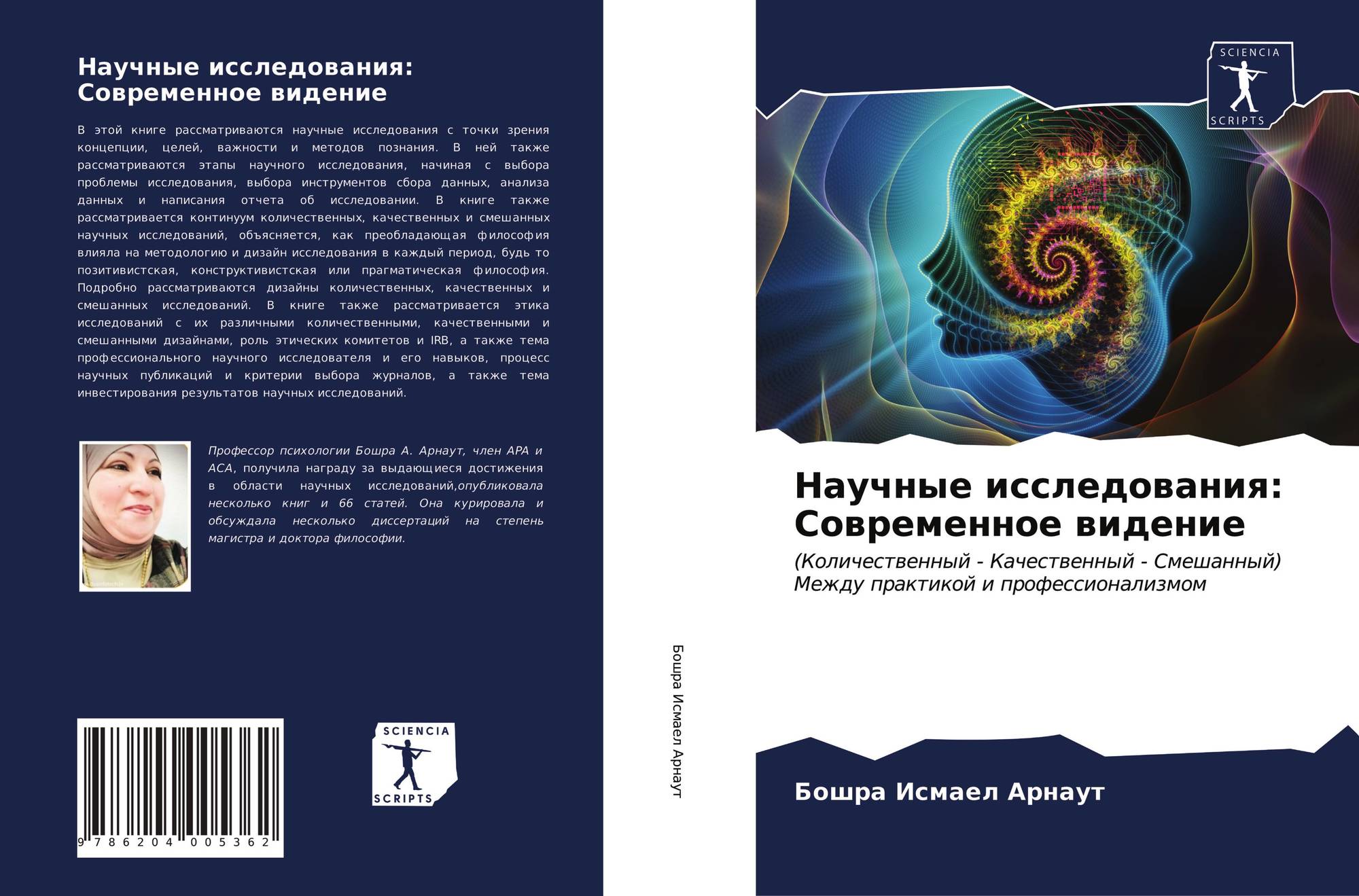 Научные исследования: Современное видение

В этой книге рассматриваются научные исследования с точки зрения концепции, целей, важности и методов познания. В ней также рассматриваются этапы научного исследования, начиная с выбора проблемы исследования, выбора инструментов сбора данных, анализа данных и написания отчета об исследовании. В книге также рассматривается континуум количественных, качественных и смешанных научных исследований, объясняется, как преобладающая философия влияла на методологию и дизайн исследования в каждый период, будь то позитивистская, конструктивистская или прагматическая философия. Подробно рассматриваются дизайны количественных, качественных и смешанных исследований. В книге также рассматривается этика исследований с их различными количественными, качественными и смешанными дизайнами, роль этических комитетов и IRB, а также тема профессионального научного исследователя и его навыков, процесс научных публикаций и критерии выбора журналов, а также тема инвестирования результатов научных исследований.

Профессор психологии Бошра А. Арнаут, член APA и ACA, получила награду за выдающиеся достижения в области научных исследований,опубликовала несколько книг и 66 статей. Она курировала и обсуждала несколько диссертаций на степень магистра и доктора философии.

9 786204 005362

SCIENCIA SCRIPTS

Бошра Исмаел Арнаут

SCIENCIA SCRIPTS

Научные исследования: Современное видение

(Количественный - Качественный - Смешанный) Между практикой и профессионализмом

Бошра Исмаел Арнаут